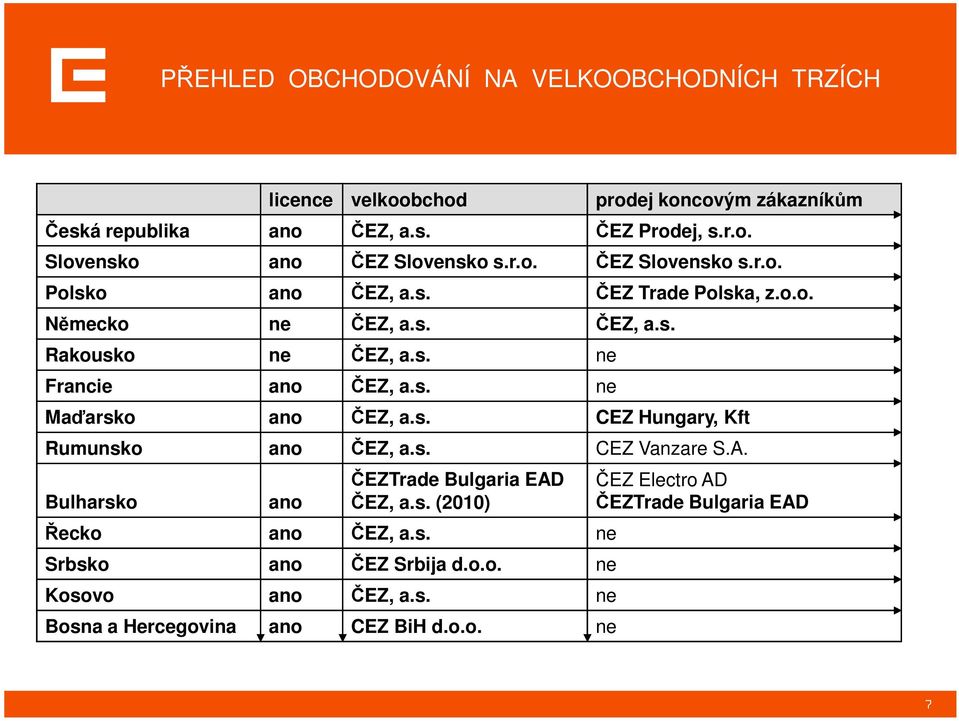 PŘEHLED OBCHODOVÁNÍ NA VELKOOBCHODNÍCH TRZÍCH

| | licence | velkoobchod | prodej koncovým zákazníkům |
|---|---|---|---|
| Česká republika | ano | ČEZ, a.s. | ČEZ Prodej, s.r.o. |
| Slovensko | ano | ČEZ Slovensko s.r.o. | ČEZ Slovensko s.r.o. |
| Polsko | ano | ČEZ, a.s. | ČEZ Trade Polska, z.o.o. |
| Německo | ne | ČEZ, a.s. | ČEZ, a.s. |
| Rakousko | ne | ČEZ, a.s. | ne |
| Francie | ano | ČEZ, a.s. | ne |
| Maďarsko | ano | ČEZ, a.s. | CEZ Hungary, Kft |
| Rumunsko | ano | ČEZ, a.s. | CEZ Vanzare S.A. |
| Bulharsko | ano | ČEZTrade Bulgaria EAD ČEZ, a.s. (2010) | ČEZ Electro AD ČEZTrade Bulgaria EAD |
| Řecko | ano | ČEZ, a.s. | ne |
| Srbsko | ano | ČEZ Srbija d.o.o. | ne |
| Kosovo | ano | ČEZ, a.s. | ne |
| Bosna a Hercegovina | ano | CEZ BiH d.o.o. | ne |

7